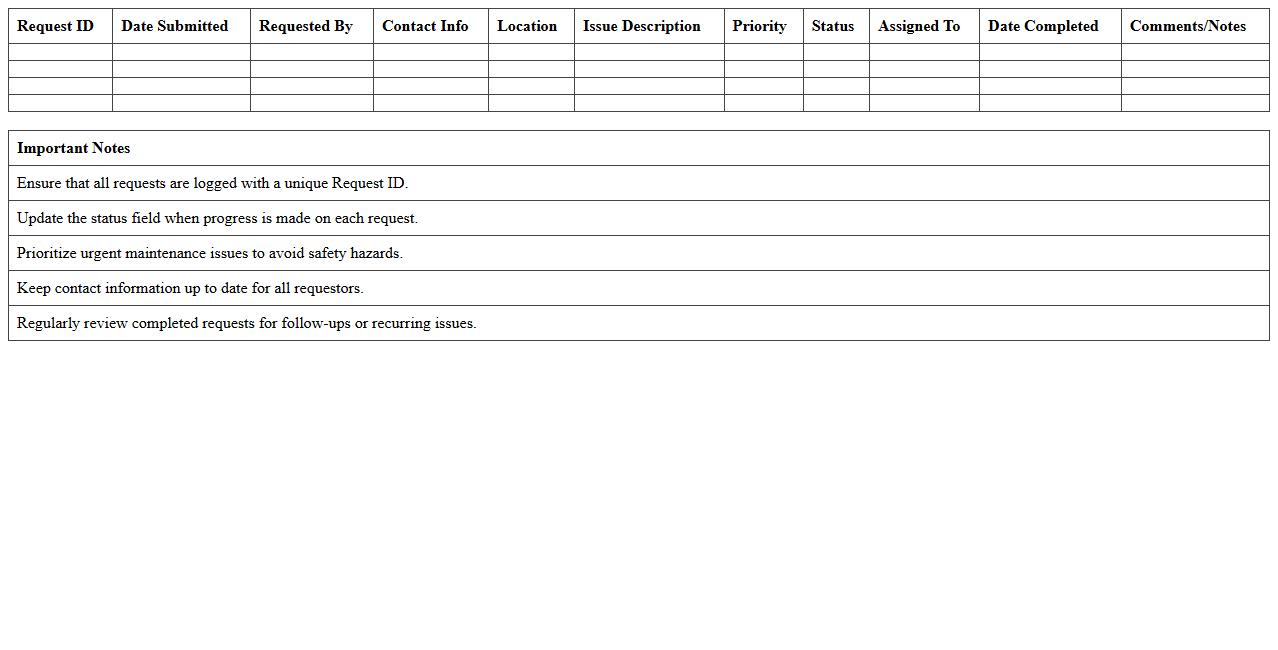 | Request ID | Date Submitted | Requested By | Contact Info | Location | Issue Description | Priority | Status | Assigned To | Date Completed | Comments/Notes |
|---|---|---|---|---|---|---|---|---|---|---|
| | | | | | | | | | | |
| | | | | | | | | | | |
| | | | | | | | | | | |
| | | | | | | | | | | |

| Important Notes |
|---|
| Ensure that all requests are logged with a unique Request ID. |
| Update the status field when progress is made on each request. |
| Prioritize urgent maintenance issues to avoid safety hazards. |
| Keep contact information up to date for all requestors. |
| Regularly review completed requests for follow-ups or recurring issues. |